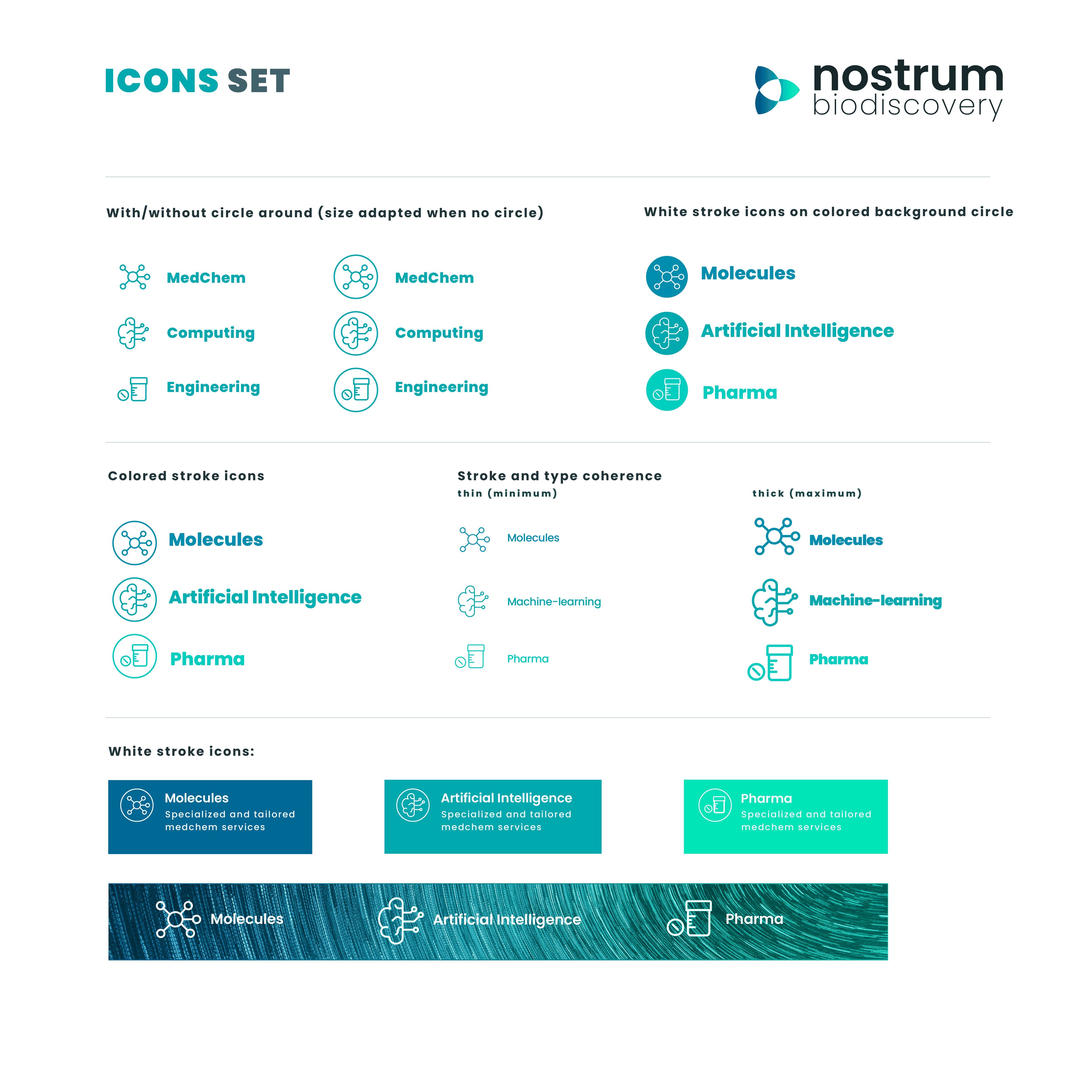 ICONS SET

nostrum
biodiscovery

With/without circle around (size adapted when no circle)

MedChem
Computing
Engineering

MedChem
Computing
Engineering

White stroke icons on colored background circle

Molecules
Artificial Intelligence
Pharma

Colored stroke icons

Molecules
Artificial Intelligence
Pharma

Stroke and type coherence
thin (minimum)

Molecules
Machine-learning
Pharma

thick (maximum)

Molecules
Machine-learning
Pharma

White stroke icons:

Molecules
Specialized and tailored medchem services

Artificial Intelligence
Specialized and tailored medchem services

Pharma
Specialized and tailored medchem services

Molecules
Artificial Intelligence
Pharma